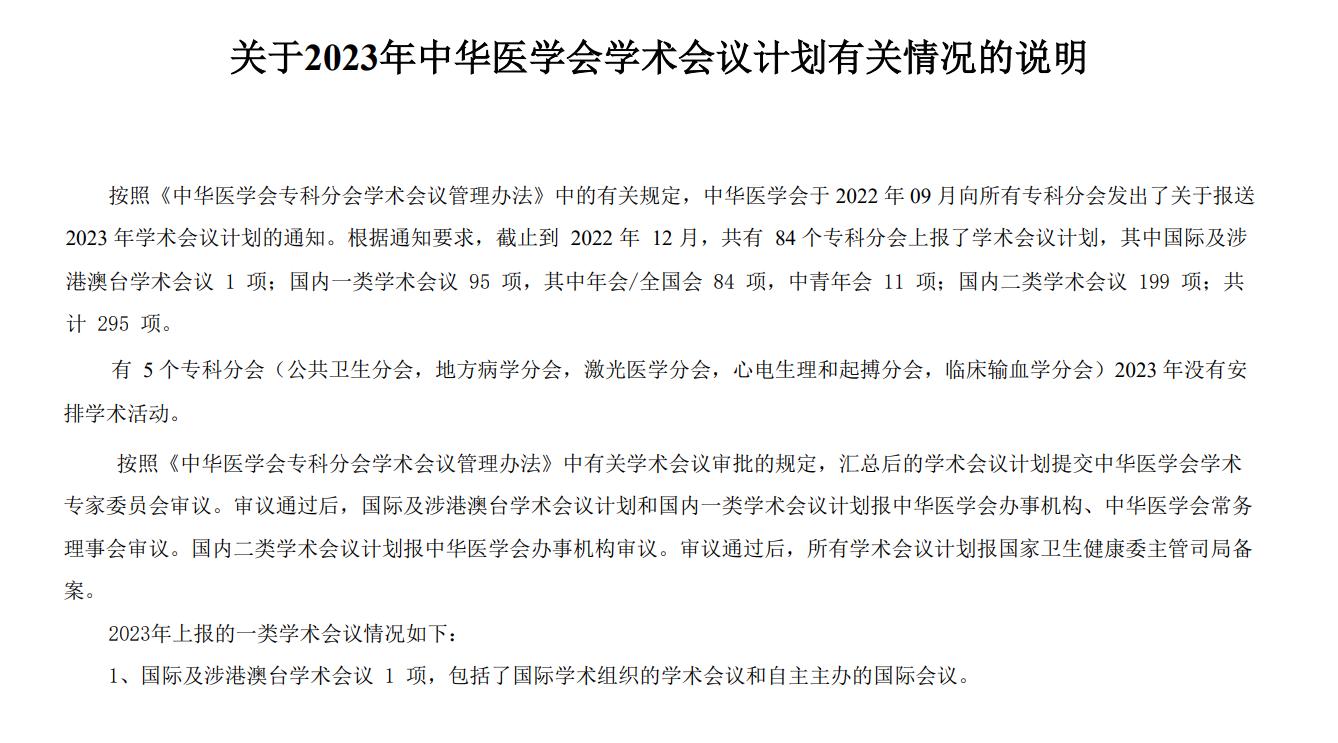 关于2023年中华医学会学术会议计划有关情况的说明

按照《中华医学会专科分会学术会议管理办法》中的有关规定，中华医学会于2022年09月向所有专科分会发出了关于报送2023年学术会议计划的通知。根据通知要求，截止到2022年12月，共有84个专科分会上报了学术会议计划，其中国际及涉港澳台学术会议1项；国内一类学术会议95项，其中年会/全国会84项，中青年会11项；国内二类学术会议199项；共计295项。

有5个专科分会（公共卫生分会，地方病学分会，激光医学分会，心电生理和起搏分会，临床输血学分会）2023年没有安排学术活动。

按照《中华医学会专科分会学术会议管理办法》中有关学术会议审批的规定，汇总后的学术会议计划提交中华医学会学术专家委员会审议。审议通过后，国际及涉港澳台学术会议计划和国内一类学术会议计划报中华医学会办事机构、中华医学会常务理事会审议。国内二类学术会议计划报中华医学会办事机构审议。审议通过后，所有学术会议计划报国家卫生健康委主管司局备案。

2023年上报的一类学术会议情况如下：

1、国际及涉港澳台学术会议1项，包括了国际学术组织的学术会议和自主主办的国际会议。